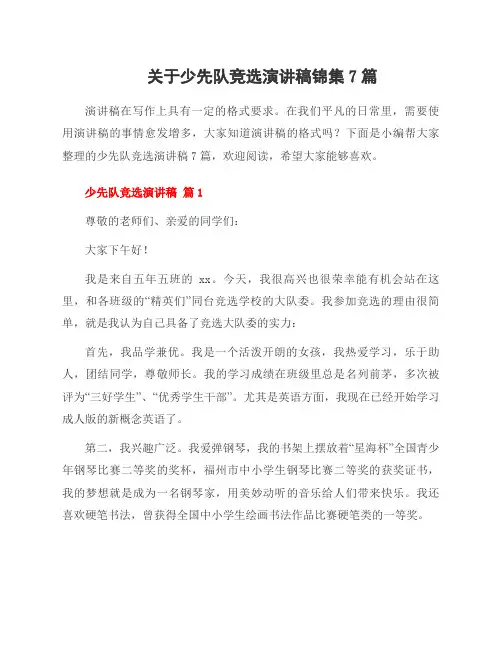 关于少先队竞选演讲稿锦集 7 篇

演讲稿在写作上具有一定的格式要求。在我们平凡的日常里，需要使用演讲稿的事情愈发增多，大家知道演讲稿的格式吗？下面是小编帮大家整理的少先队竞选演讲稿 7 篇，欢迎阅读，希望大家能够喜欢。

少先队竞选演讲稿 篇 1

尊敬的老师们、亲爱的同学们：

大家下午好！

我是来自五年五班的 xx。今天，我很高兴也很荣幸能有机会站在这里，和各班级的“精英们”同台竞选学校的大队委。我参加竞选的理由很简单，就是我认为自己具备了竞选大队委的实力：

首先，我品学兼优。我是一个活泼开朗的女孩，我热爱学习，乐于助人，团结同学，尊敬师长。我的学习成绩在班级里总是名列前茅，多次被评为“三好学生”、“优秀学生干部”。尤其是英语方面，我现在已经开始学习成人版的新概念英语了。

第二，我兴趣广泛。我爱弹钢琴，我的书架上摆放着“星海杯”全国青少年钢琴比赛二等奖的奖杯，福州市中小学生钢琴比赛二等奖的获奖证书，我的梦想就是成为一名钢琴家，用美妙动听的音乐给人们带来快乐。我还喜欢硬笔书法，曾获得全国中小学生绘画书法作品比赛硬笔类的一等奖。